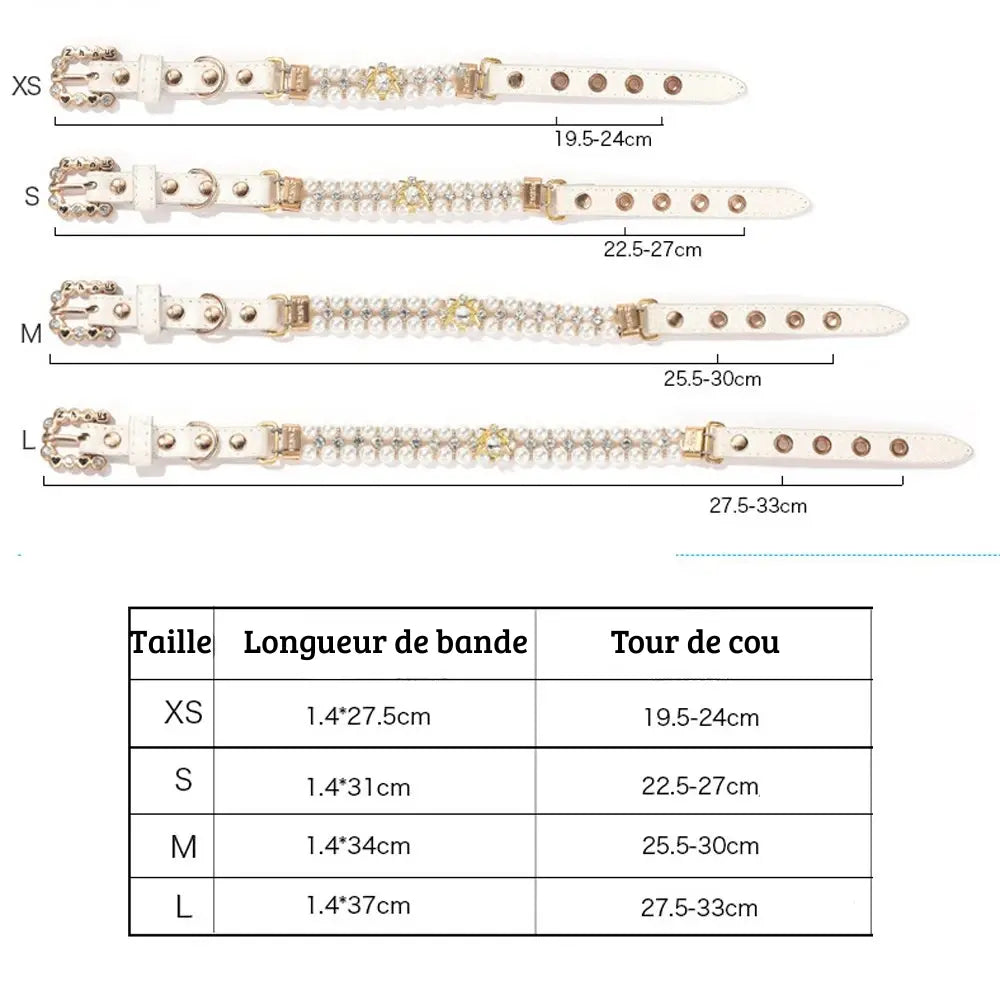 XS
19.5-24cm

S
22.5-27cm

M
25.5-30cm

L
27.5-33cm

| Taille | Longueur de bande | Tour de cou |
|---|---|---|
| XS | 1.4*27.5cm | 19.5-24cm |
| S | 1.4*31cm | 22.5-27cm |
| M | 1.4*34cm | 25.5-30cm |
| L | 1.4*37cm | 27.5-33cm |